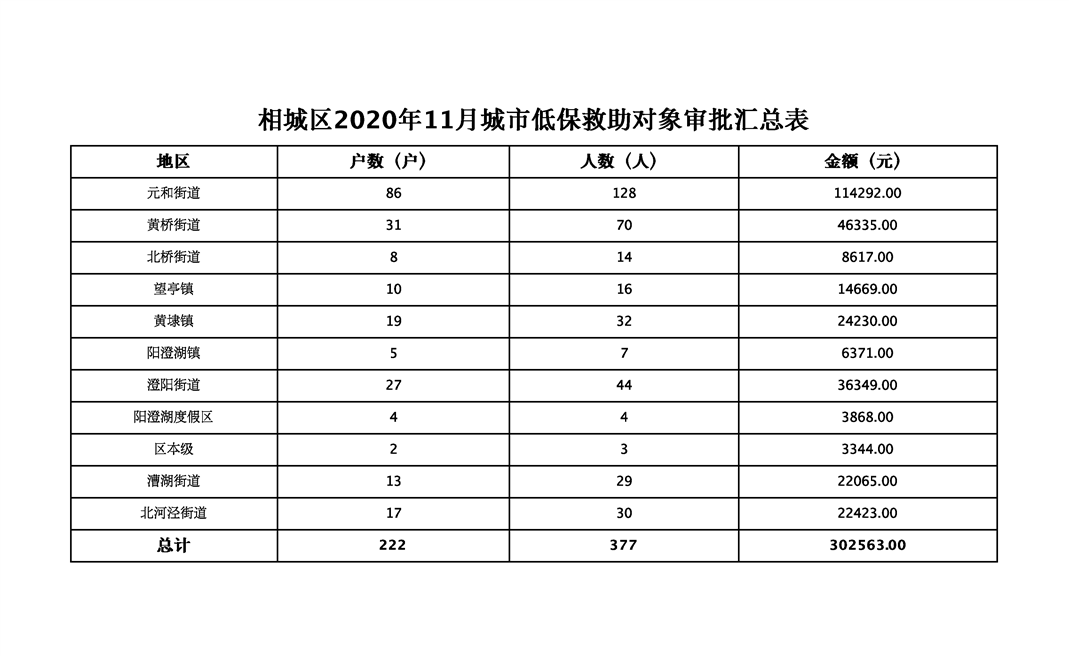 相城区2020年11月城市低保救助对象审批汇总表

| 地区 | 户数（户） | 人数（人） | 金额（元） |
|---|---|---|---|
| 元和街道 | 86 | 128 | 114292.00 |
| 黄桥街道 | 31 | 70 | 46335.00 |
| 北桥街道 | 8 | 14 | 8617.00 |
| 望亭镇 | 10 | 16 | 14669.00 |
| 黄埭镇 | 19 | 32 | 24230.00 |
| 阳澄湖镇 | 5 | 7 | 6371.00 |
| 澄阳街道 | 27 | 44 | 36349.00 |
| 阳澄湖度假区 | 4 | 4 | 3868.00 |
| 区本级 | 2 | 3 | 3344.00 |
| 漕湖街道 | 13 | 29 | 22065.00 |
| 北河泾街道 | 17 | 30 | 22423.00 |
| 总计 | 222 | 377 | 302563.00 |